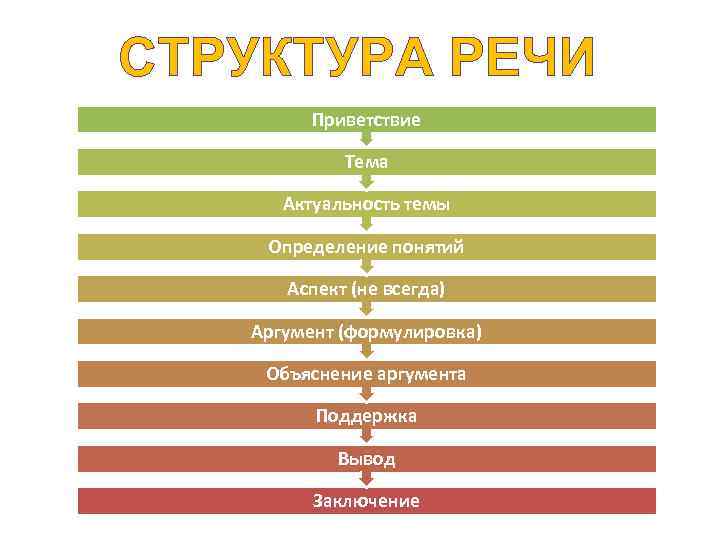 СТРУКТУРА РЕЧИ

Приветствие

Тема

Актуальность темы

Определение понятий

Аспект (не всегда)

Аргумент (формулировка)

Объяснение аргумента

Поддержка

Вывод

Заключение